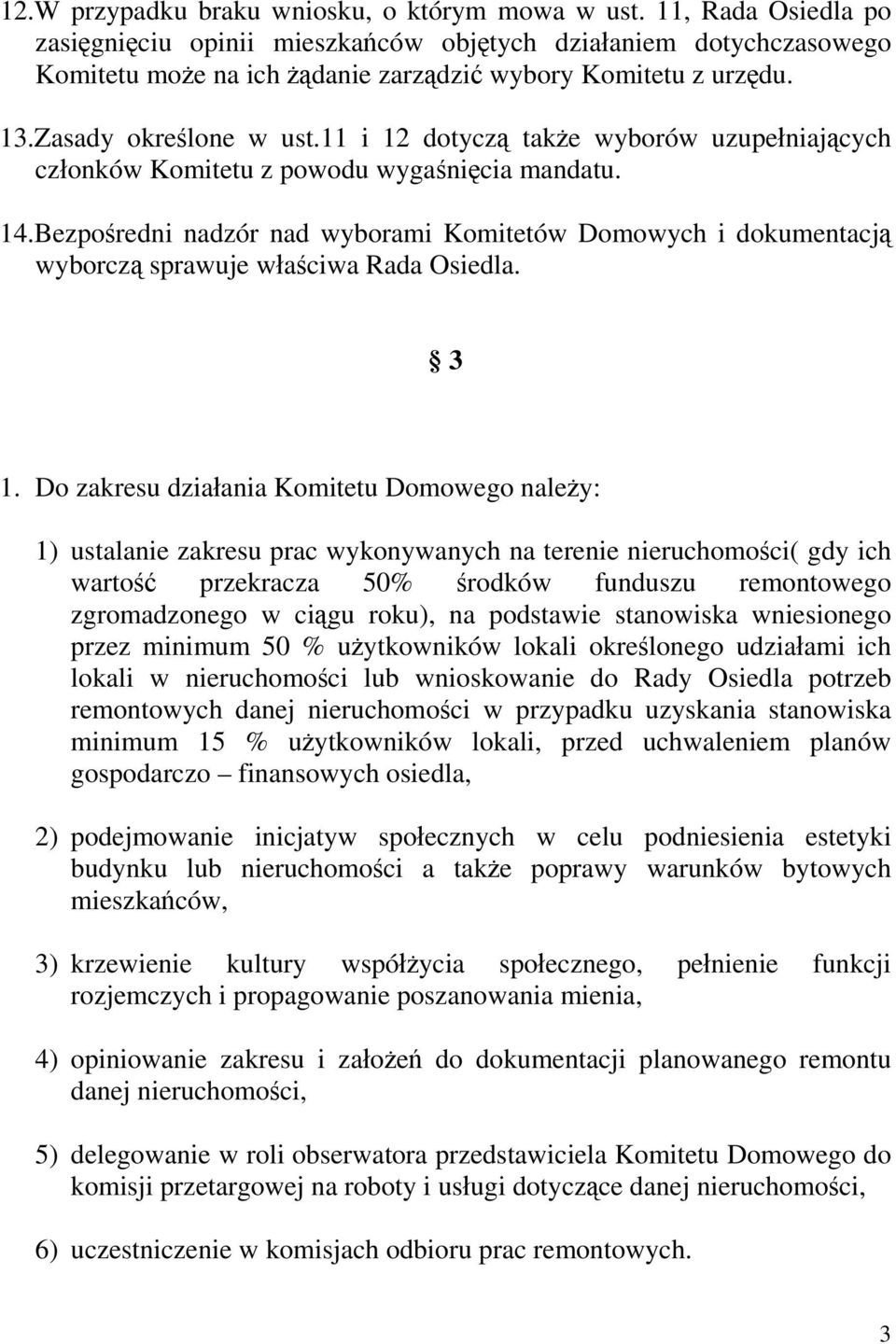 12.W przypadku braku wniosku, o którym mowa w ust. 11, Rada Osiedla po zasięgnięciu opinii mieszkańców objętych działaniem dotychczasowego Komitetu może na ich żądanie zarządzić wybory Komitetu z urzędu.

13.Zasady określone w ust.11 i 12 dotyczą także wyborów uzupełniających członków Komitetu z powodu wygaśnięcia mandatu.

14.Bezpośredni nadzór nad wyborami Komitetów Domowych i dokumentacją wyborczą sprawuje właściwa Rada Osiedla.

§ 3

1. Do zakresu działania Komitetu Domowego należy:

1) ustalanie zakresu prac wykonywanych na terenie nieruchomości( gdy ich wartość przekracza 50% środków funduszu remontowego zgromadzonego w ciągu roku), na podstawie stanowiska wniesionego przez minimum 50 % użytkowników lokali określonego udziałami ich lokali w nieruchomości lub wnioskowanie do Rady Osiedla potrzeb remontowych danej nieruchomości w przypadku uzyskania stanowiska minimum 15 % użytkowników lokali, przed uchwaleniem planów gospodarczo – finansowych osiedla,

2) podejmowanie inicjatyw społecznych w celu podniesienia estetyki budynku lub nieruchomości a także poprawy warunków bytowych mieszkańców,

3) krzewienie kultury współżycia społecznego, pełnienie funkcji rozjemczych i propagowanie poszanowania mienia,

4) opiniowanie zakresu i założeń do dokumentacji planowanego remontu danej nieruchomości,

5) delegowanie w roli obserwatora przedstawiciela Komitetu Domowego do komisji przetargowej na roboty i usługi dotyczące danej nieruchomości,

6) uczestniczenie w komisjach odbioru prac remontowych.

3